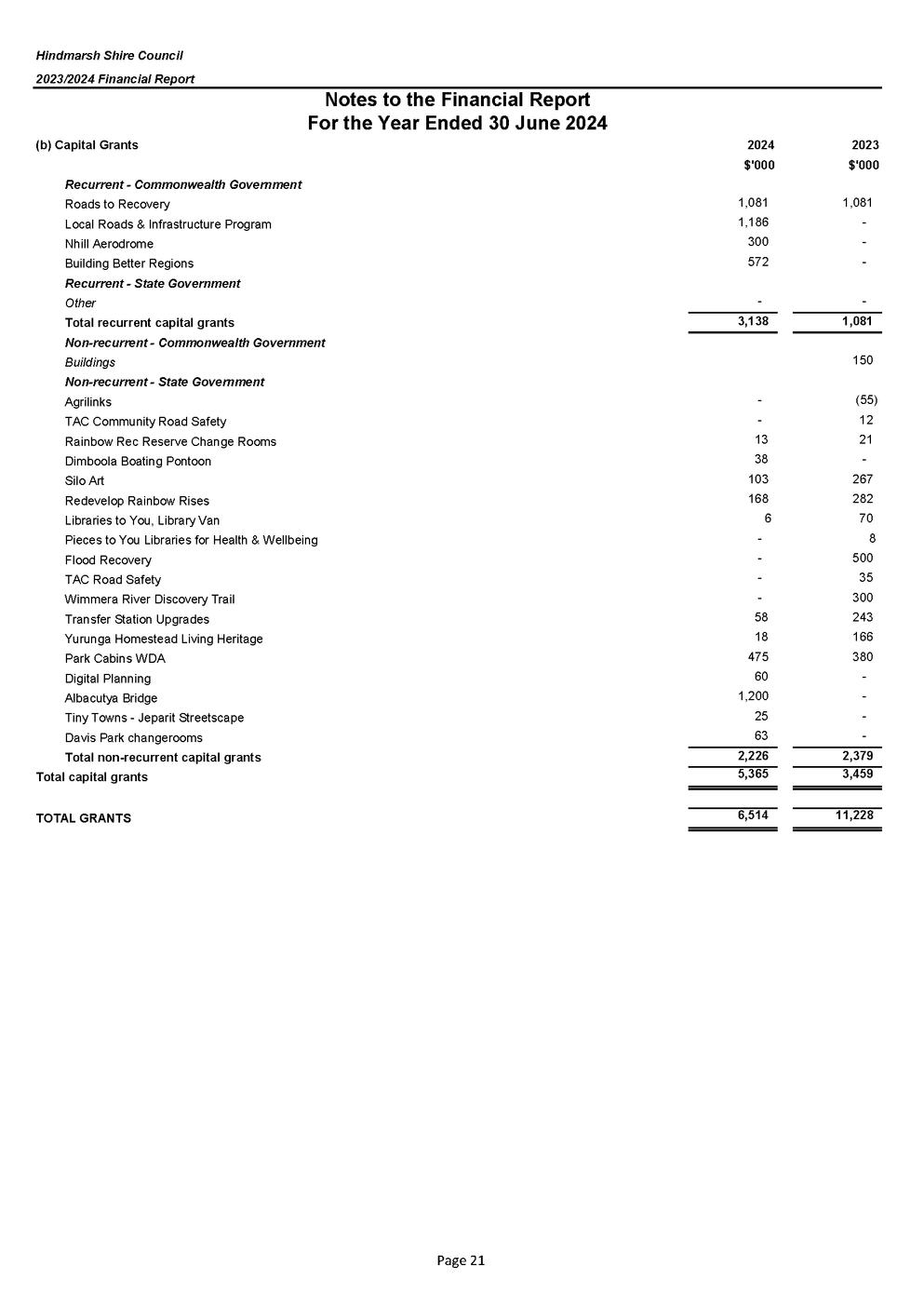 Hindmarsh Shire Council

2023/2024 Financial Report

Notes to the Financial Report
For the Year Ended 30 June 2024

| (b) Capital Grants | 2024 | 2023 |
|---|---|---|
| | $'000 | $'000 |
| Recurrent - Commonwealth Government | | |
| Roads to Recovery | 1,081 | 1,081 |
| Local Roads & Infrastructure Program | 1,186 | - |
| Nhill Aerodrome | 300 | - |
| Building Better Regions | 572 | - |
| Recurrent - State Government | | |
| Other | - | - |
| Total recurrent capital grants | 3,138 | 1,081 |
| Non-recurrent - Commonwealth Government | | |
| Buildings | | 150 |
| Non-recurrent - State Government | | |
| Agrilinks | - | (55) |
| TAC Community Road Safety | - | 12 |
| Rainbow Rec Reserve Change Rooms | 13 | 21 |
| Dimboola Boating Pontoon | 38 | - |
| Silo Art | 103 | 267 |
| Redevelop Rainbow Rises | 168 | 282 |
| Libraries to You, Library Van | 6 | 70 |
| Pieces to You Libraries for Health & Wellbeing | - | 8 |
| Flood Recovery | - | 500 |
| TAC Road Safety | - | 35 |
| Wimmera River Discovery Trail | - | 300 |
| Transfer Station Upgrades | 58 | 243 |
| Yurunga Homestead Living Heritage | 18 | 166 |
| Park Cabins WDA | 475 | 380 |
| Digital Planning | 60 | - |
| Albacutya Bridge | 1,200 | - |
| Tiny Towns - Jeparit Streetscape | 25 | - |
| Davis Park changerooms | 63 | - |
| Total non-recurrent capital grants | 2,226 | 2,379 |
| Total capital grants | 5,365 | 3,459 |
| TOTAL GRANTS | 6,514 | 11,228 |

Page 21